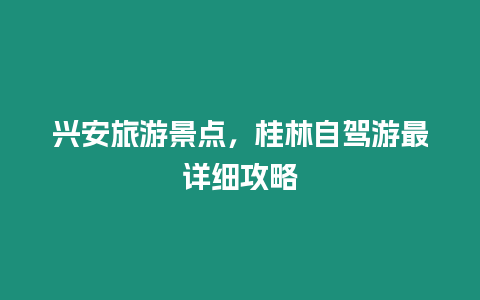 兴安旅游景点，桂林自驾游最详细攻略